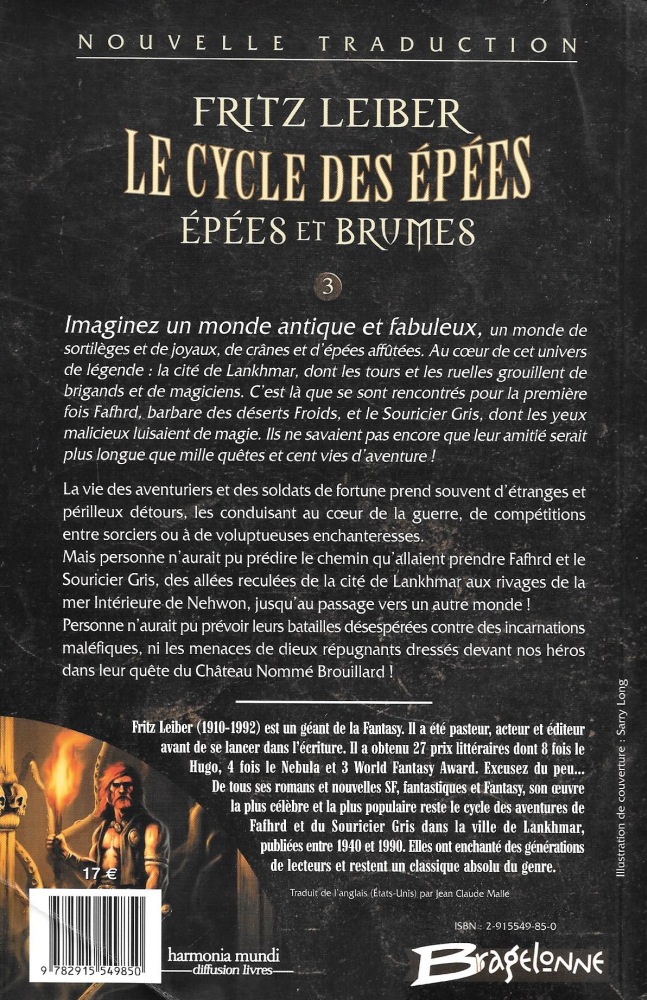 NOUVELLE TRADUCTION

FRITZ LEIBER
LE CYCLE DES ÉPÉES
ÉPÉES ET BRUMES

3

Imaginez un monde antique et fabuleux, un monde de sortilèges et de joyaux, de crânes et d'épées affûtées. Au cœur de cet univers de légende : la cité de Lankhmar, dont les tours et les ruelles grouillent de brigands et de magiciens. C'est là que se sont rencontrés pour la première fois Fafhrd, barbare des déserts Froids, et le Souricier Gris, dont les yeux malicieux luisaient de magie. Ils ne savaient pas encore que leur amitié serait plus longue que mille quêtes et cent vies d'aventure !

La vie des aventuriers et des soldats de fortune prend souvent d'étranges et périlleux détours, les conduisant au cœur de la guerre, de compétitions entre sorciers ou à de voluptueuses enchanteresses.
Mais personne n'aurait pu prédire le chemin qu'allaient prendre Fafhrd et le Souricier Gris, des allées reculées de la cité de Lankhmar aux rivages de la mer Intérieure de Nehwon, jusqu'au passage vers un autre monde !
Personne n'aurait pu prévoir leurs batailles désespérées contre des incarnations maléfiques, ni les menaces de dieux répugnants dressés devant nos héros dans leur quête du Château Nommé Brouillard !

Fritz Leiber (1910-1992) est un géant de la Fantasy. Il a été pasteur, acteur et éditeur avant de se lancer dans l'écriture. Il a obtenu 27 prix littéraires dont 8 fois le Hugo, 4 fois le Nebula et 3 World Fantasy Award. Excusez du peu... De tous ses romans et nouvelles SF, fantastiques et Fantasy, son œuvre la plus célèbre et la plus populaire reste le cycle des aventures de Fafhrd et du Souricier Gris dans la ville de Lankhmar, publiées entre 1940 et 1990. Elles ont enchanté des générations de lecteurs et restent un classique absolu du genre.

Traduit de l'anglais (États-Unis) par Jean Claude Mallé

Illustration de couverture : Sarry Long

17 €

9 782915 549850

harmonia mundi
diffusion livres

ISBN : 2-915549-85-0

Bragelonne